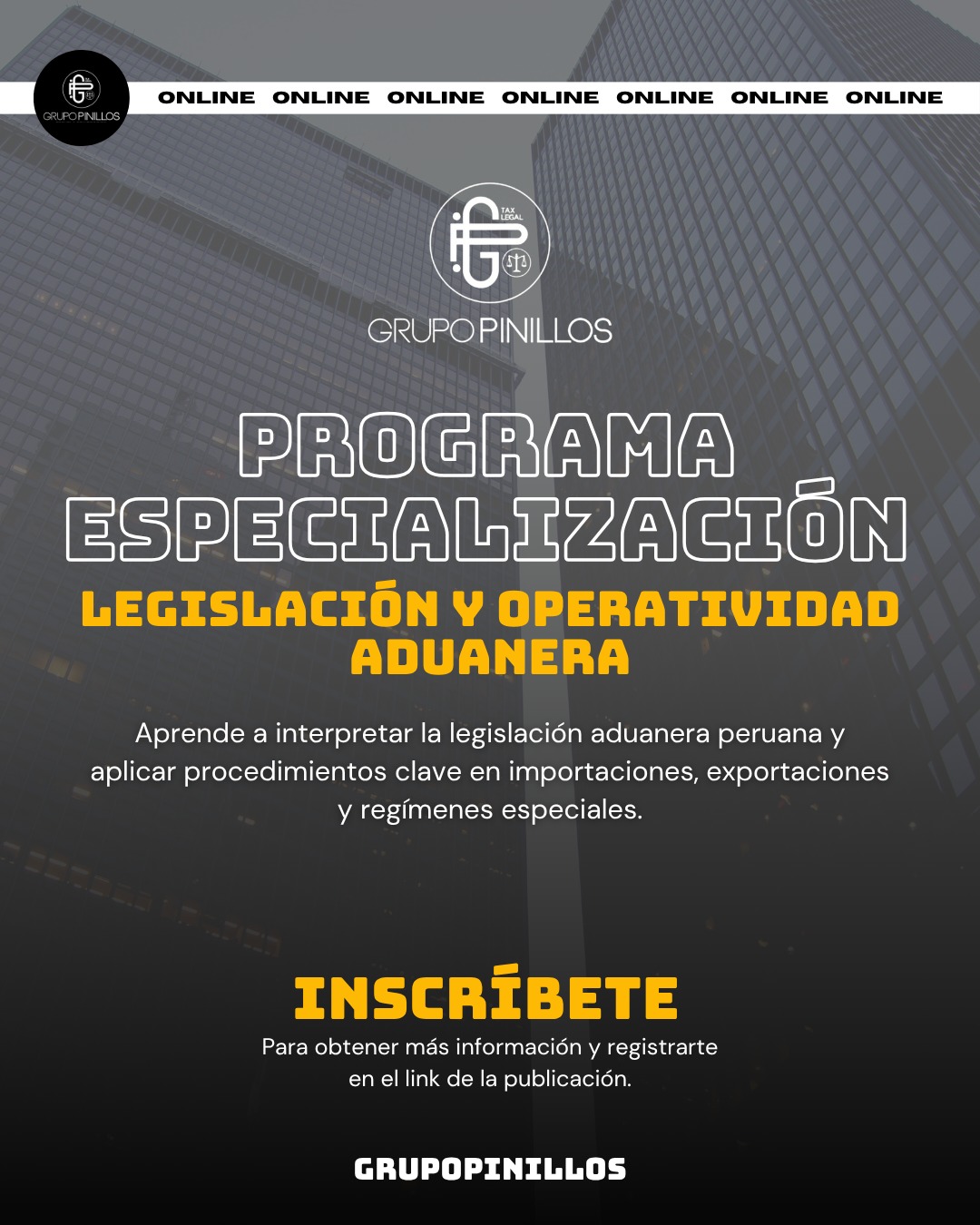 GRUPO PINILLOS

ONLINE ONLINE ONLINE ONLINE ONLINE ONLINE ONLINE

TAX LEGAL

GRUPO PINILLOS

PROGRAMA ESPECIALIZACIÓN

LEGISLACIÓN Y OPERATIVIDAD ADUANERA

Aprende a interpretar la legislación aduanera peruana y aplicar procedimientos clave en importaciones, exportaciones y regímenes especiales.

INSCRÍBETE

Para obtener más información y registrarte en el link de la publicación.

GRUPOPINILLOS